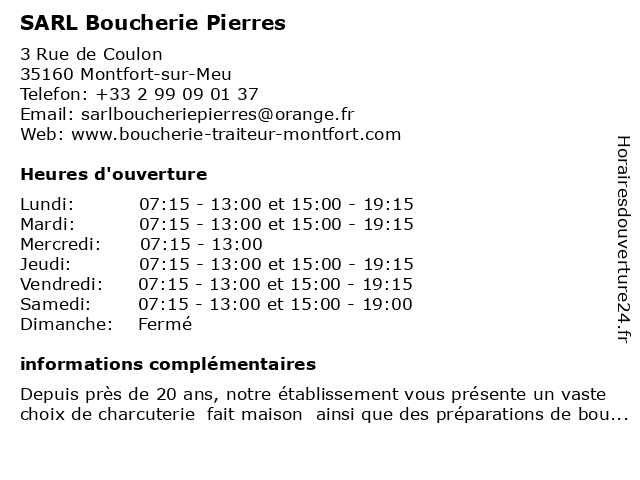 SARL Boucherie Pierres

3 Rue de Coulon
35160 Montfort-sur-Meu
Telefon: +33 2 99 09 01 37
Email: sarlboucheriepierres@orange.fr
Web: www.boucherie-traiteur-montfort.com

Heures d'ouverture

| | |
|---|---|
| Lundi: | 07:15 - 13:00 et 15:00 - 19:15 |
| Mardi: | 07:15 - 13:00 et 15:00 - 19:15 |
| Mercredi: | 07:15 - 13:00 |
| Jeudi: | 07:15 - 13:00 et 15:00 - 19:15 |
| Vendredi: | 07:15 - 13:00 et 15:00 - 19:15 |
| Samedi: | 07:15 - 13:00 et 15:00 - 19:00 |
| Dimanche: | Fermé |

informations complémentaires

Depuis près de 20 ans, notre établissement vous présente un vaste choix de charcuterie fait maison ainsi que des préparations de bou...

Horairesdouverture24.fr